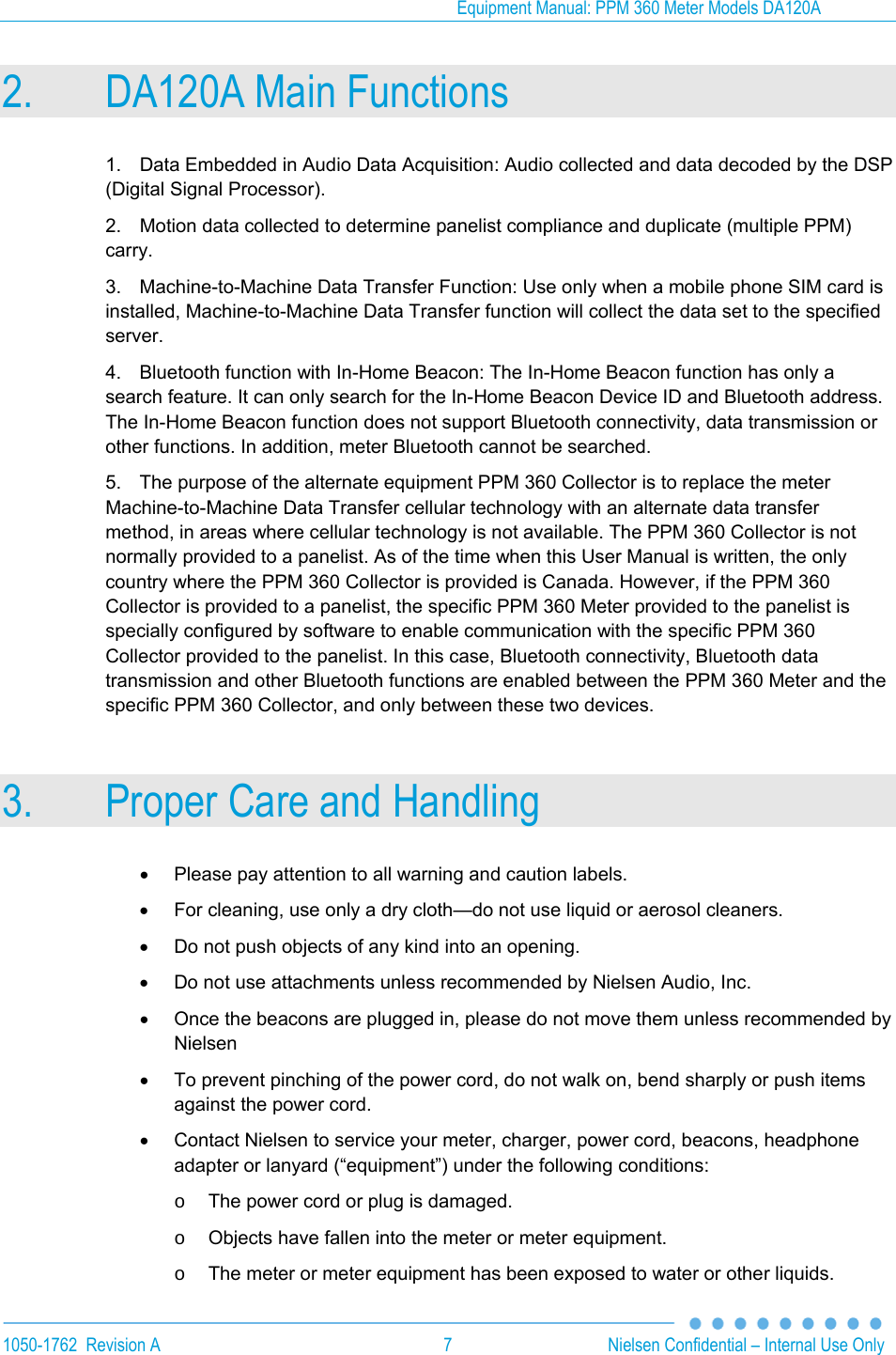 Equipment Manual: PPM 360 Meter Models DA120A

2. DA120A Main Functions

1. Data Embedded in Audio Data Acquisition: Audio collected and data decoded by the DSP (Digital Signal Processor).

2. Motion data collected to determine panelist compliance and duplicate (multiple PPM) carry.

3. Machine-to-Machine Data Transfer Function: Use only when a mobile phone SIM card is installed, Machine-to-Machine Data Transfer function will collect the data set to the specified server.

4. Bluetooth function with In-Home Beacon: The In-Home Beacon function has only a search feature. It can only search for the In-Home Beacon Device ID and Bluetooth address. The In-Home Beacon function does not support Bluetooth connectivity, data transmission or other functions. In addition, meter Bluetooth cannot be searched.

5. The purpose of the alternate equipment PPM 360 Collector is to replace the meter Machine-to-Machine Data Transfer cellular technology with an alternate data transfer method, in areas where cellular technology is not available. The PPM 360 Collector is not normally provided to a panelist. As of the time when this User Manual is written, the only country where the PPM 360 Collector is provided is Canada. However, if the PPM 360 Collector is provided to a panelist, the specific PPM 360 Meter provided to the panelist is specially configured by software to enable communication with the specific PPM 360 Collector provided to the panelist. In this case, Bluetooth connectivity, Bluetooth data transmission and other Bluetooth functions are enabled between the PPM 360 Meter and the specific PPM 360 Collector, and only between these two devices.

3. Proper Care and Handling

• Please pay attention to all warning and caution labels.

• For cleaning, use only a dry cloth—do not use liquid or aerosol cleaners.

• Do not push objects of any kind into an opening.

• Do not use attachments unless recommended by Nielsen Audio, Inc.

• Once the beacons are plugged in, please do not move them unless recommended by Nielsen

• To prevent pinching of the power cord, do not walk on, bend sharply or push items against the power cord.

• Contact Nielsen to service your meter, charger, power cord, beacons, headphone adapter or lanyard (“equipment”) under the following conditions:

o The power cord or plug is damaged.

o Objects have fallen into the meter or meter equipment.

o The meter or meter equipment has been exposed to water or other liquids.

1050-1762 Revision A 7 Nielsen Confidential – Internal Use Only